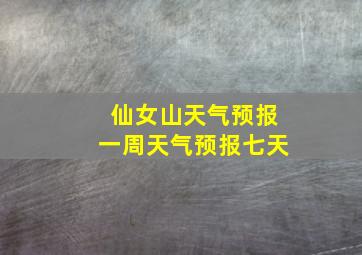 仙女山天气预报
一周天气预报七天